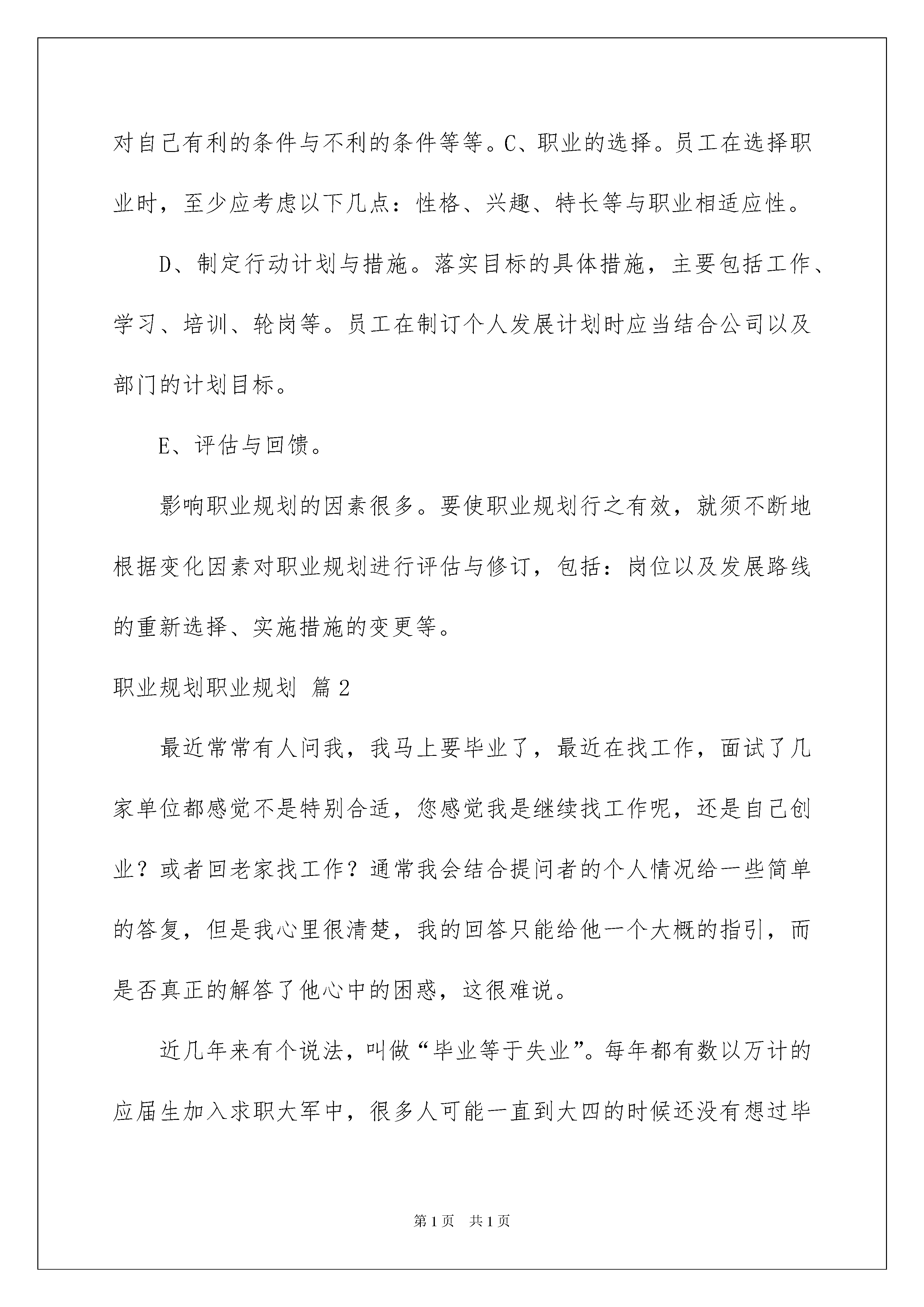 对自己有利的条件与不利的条件等等。C、职业的选择。员工在选择职业时，至少应考虑以下几点：性格、兴趣、特长等与职业相适应性。

D、制定行动计划与措施。落实目标的具体措施，主要包括工作、学习、培训、轮岗等。员工在制订个人发展计划时应当结合公司以及部门的计划目标。

E、评估与回馈。

影响职业规划的因素很多。要使职业规划行之有效，就须不断地根据变化因素对职业规划进行评估与修订，包括：岗位以及发展路线的重新选择、实施措施的变更等。

职业规划职业规划 篇2

最近常常有人问我，我马上要毕业了，最近在找工作，面试了几家单位都感觉不是特别合适，您感觉我是继续找工作呢，还是自己创业？或者回老家找工作？通常我会结合提问者的个人情况给一些简单的答复，但是我心里很清楚，我的回答只能给他一个大概的指引，而是否真正的解答了他心中的困惑，这很难说。

近几年来有个说法，叫做“毕业等于失业”。每年都有数以万计的应届生加入求职大军中，很多人可能一直到大四的时候还没有想过毕

第1页 共1页